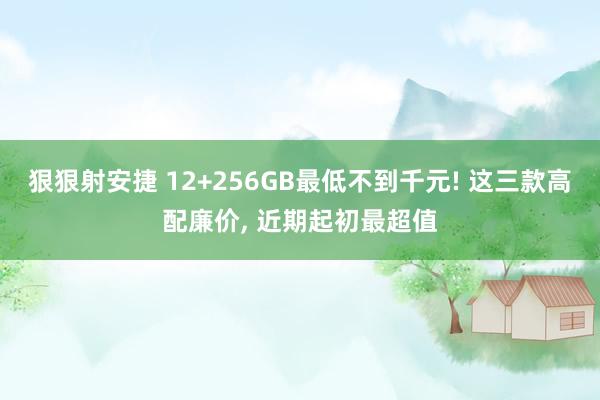 狠狠射安捷 12+256GB最低不到千元! 这三款高配廉价, 近期起初最超值